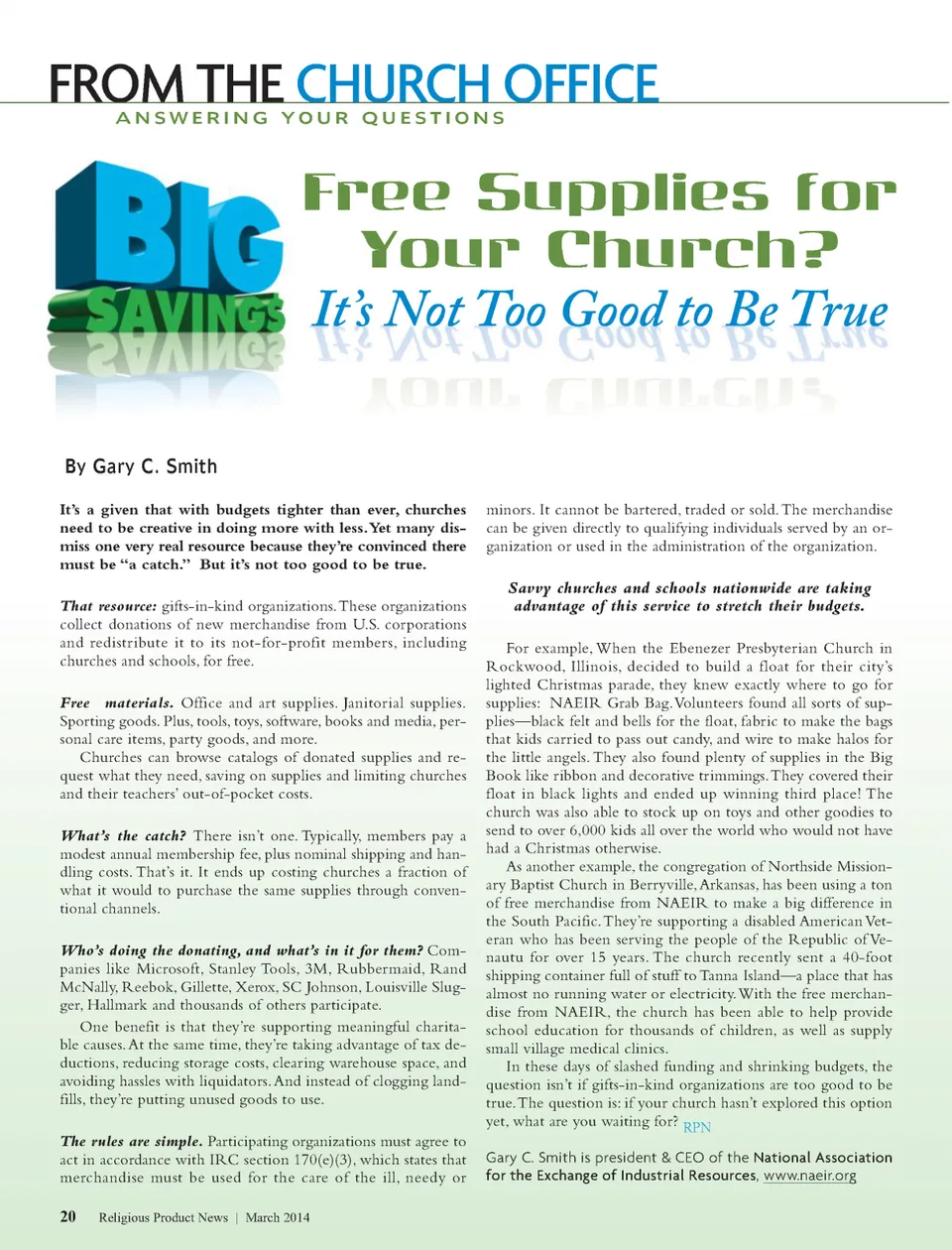 FROM THE CHURCH OFFICE
ANSWERING YOUR QUESTIONS

BIG SAVINGS

Free Supplies for Your Church?
It's Not Too Good to Be True

By Gary C. Smith

It's a given that with budgets tighter than ever, churches need to be creative in doing more with less. Yet many dismiss one very real resource because they're convinced there must be "a catch." But it's not too good to be true.

That resource: gifts-in-kind organizations. These organizations collect donations of new merchandise from U.S. corporations and redistribute it to its not-for-profit members, including churches and schools, for free.

Free materials. Office and art supplies. Janitorial supplies. Sporting goods. Plus, tools, toys, software, books and media, personal care items, party goods, and more.

Churches can browse catalogs of donated supplies and request what they need, saving on supplies and limiting churches and their teachers' out-of-pocket costs.

What's the catch? There isn't one. Typically, members pay a modest annual membership fee, plus nominal shipping and handling costs. That's it. It ends up costing churches a fraction of what it would to purchase the same supplies through conventional channels.

Who's doing the donating, and what's in it for them? Companies like Microsoft, Stanley Tools, 3M, Rubbermaid, Rand McNally, Reebok, Gillette, Xerox, SC Johnson, Louisville Slugger, Hallmark and thousands of others participate.

One benefit is that they're supporting meaningful charitable causes. At the same time, they're taking advantage of tax deductions, reducing storage costs, clearing warehouse space, and avoiding hassles with liquidators. And instead of clogging landfills, they're putting unused goods to use.

The rules are simple. Participating organizations must agree to act in accordance with IRC section 170(e)(3), which states that merchandise must be used for the care of the ill, needy or minors. It cannot be bartered, traded or sold. The merchandise can be given directly to qualifying individuals served by an organization or used in the administration of the organization.

Savvy churches and schools nationwide are taking advantage of this service to stretch their budgets.

For example, When the Ebenezer Presbyterian Church in Rockwood, Illinois, decided to build a float for their city's lighted Christmas parade, they knew exactly where to go for supplies: NAEIR Grab Bag. Volunteers found all sorts of supplies—black felt and bells for the float, fabric to make the bags that kids carried to pass out candy, and wire to make halos for the little angels. They also found plenty of supplies in the Big Book like ribbon and decorative trimmings. They covered their float in black lights and ended up winning third place! The church was also able to stock up on toys and other goodies to send to over 6,000 kids all over the world who would not have had a Christmas otherwise.

As another example, the congregation of Northside Missionary Baptist Church in Berryville, Arkansas, has been using a ton of free merchandise from NAEIR to make a big difference in the South Pacific. They're supporting a disabled American Veteran who has been serving the people of the Republic of Venautu for over 15 years. The church recently sent a 40-foot shipping container full of stuff to Tanna Island—a place that has almost no running water or electricity. With the free merchandise from NAEIR, the church has been able to help provide school education for thousands of children, as well as supply small village medical clinics.

In these days of slashed funding and shrinking budgets, the question isn't if gifts-in-kind organizations are too good to be true. The question is: if your church hasn't explored this option yet, what are you waiting for? RPN

Gary C. Smith is president & CEO of the National Association for the Exchange of Industrial Resources, www.naeir.org

20 Religious Product News | March 2014